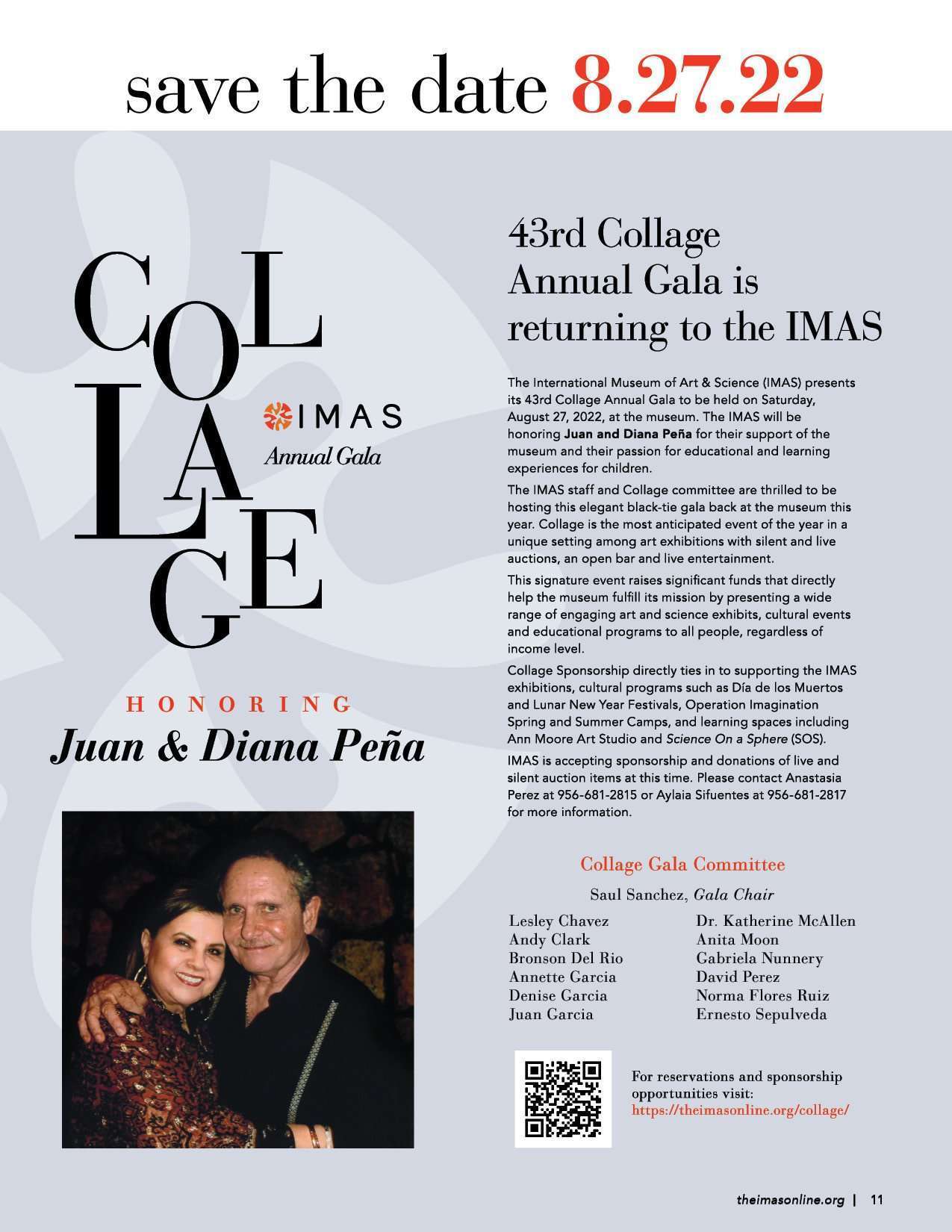 save the date 8.27.22

COLLAGE

IMAS
Annual Gala

HONORING
Juan & Diana Peña

43rd Collage Annual Gala is returning to the IMAS

The International Museum of Art & Science (IMAS) presents its 43rd Collage Annual Gala to be held on Saturday, August 27, 2022, at the museum. The IMAS will be honoring Juan and Diana Peña for their support of the museum and their passion for educational and learning experiences for children.

The IMAS staff and Collage committee are thrilled to be hosting this elegant black-tie gala back at the museum this year. Collage is the most anticipated event of the year in a unique setting among art exhibitions with silent and live auctions, an open bar and live entertainment.

This signature event raises significant funds that directly help the museum fulfill its mission by presenting a wide range of engaging art and science exhibits, cultural events and educational programs to all people, regardless of income level.

Collage Sponsorship directly ties in to supporting the IMAS exhibitions, cultural programs such as Día de los Muertos and Lunar New Year Festivals, Operation Imagination Spring and Summer Camps, and learning spaces including Ann Moore Art Studio and Science On a Sphere (SOS).

IMAS is accepting sponsorship and donations of live and silent auction items at this time. Please contact Anastasia Perez at 956-681-2815 or Aylaia Sifuentes at 956-681-2817 for more information.

Collage Gala Committee

Saul Sanchez, Gala Chair

Lesley Chavez
Andy Clark
Bronson Del Rio
Annette Garcia
Denise Garcia
Juan Garcia

Dr. Katherine McAllen
Anita Moon
Gabriela Nunnery
David Perez
Norma Flores Ruiz
Ernesto Sepulveda

For reservations and sponsorship opportunities visit:
https://theimasonline.org/collage/

theimasonline.org | 11